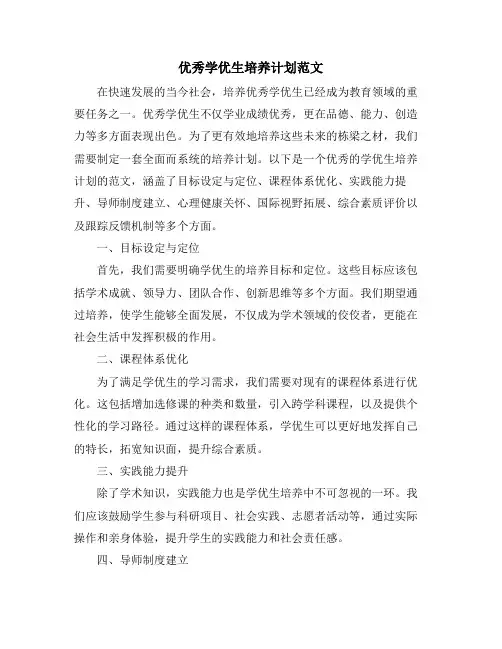 优秀学优生培养计划范文

在快速发展的当今社会，培养优秀学优生已经成为教育领域的重要任务之一。优秀学优生不仅学业成绩优秀，更在品德、能力、创造力等多方面表现出色。为了更有效地培养这些未来的栋梁之材，我们需要制定一套全面而系统的培养计划。以下是一个优秀的学优生培养计划的范文，涵盖了目标设定与定位、课程体系优化、实践能力提升、导师制度建立、心理健康关怀、国际视野拓展、综合素质评价以及跟踪反馈机制等多个方面。

一、目标设定与定位

首先，我们需要明确学优生的培养目标和定位。这些目标应该包括学术成就、领导力、团队合作、创新思维等多个方面。我们期望通过培养，使学生能够全面发展，不仅成为学术领域的佼佼者，更能在社会生活中发挥积极的作用。

二、课程体系优化

为了满足学优生的学习需求，我们需要对现有的课程体系进行优化。这包括增加选修课的种类和数量，引入跨学科课程，以及提供个性化的学习路径。通过这样的课程体系，学优生可以更好地发挥自己的特长，拓宽知识面，提升综合素质。

三、实践能力提升

除了学术知识，实践能力也是学优生培养中不可忽视的一环。我们应该鼓励学生参与科研项目、社会实践、志愿者活动等，通过实际操作和亲身体验，提升学生的实践能力和社会责任感。

四、导师制度建立